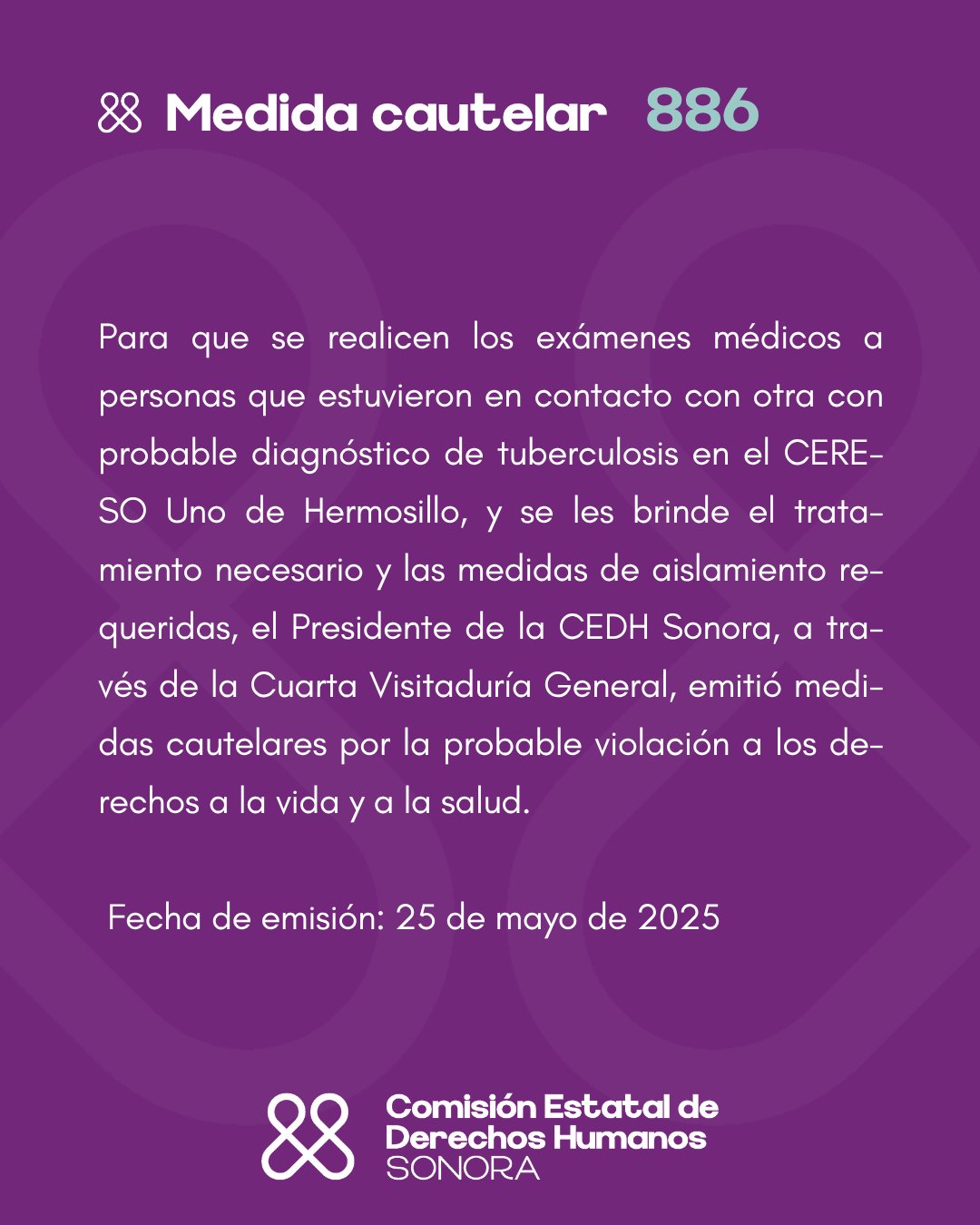 Medida cautelar 886

Para que se realicen los exámenes médicos a personas que estuvieron en contacto con otra con probable diagnóstico de tuberculosis en el CERESO Uno de Hermosillo, y se les brinde el tratamiento necesario y las medidas de aislamiento requeridas, el Presidente de la CEDH Sonora, a través de la Cuarta Visitaduría General, emitió medidas cautelares por la probable violación a los derechos a la vida y a la salud.

Fecha de emisión: 25 de mayo de 2025

Comisión Estatal de Derechos Humanos SONORA